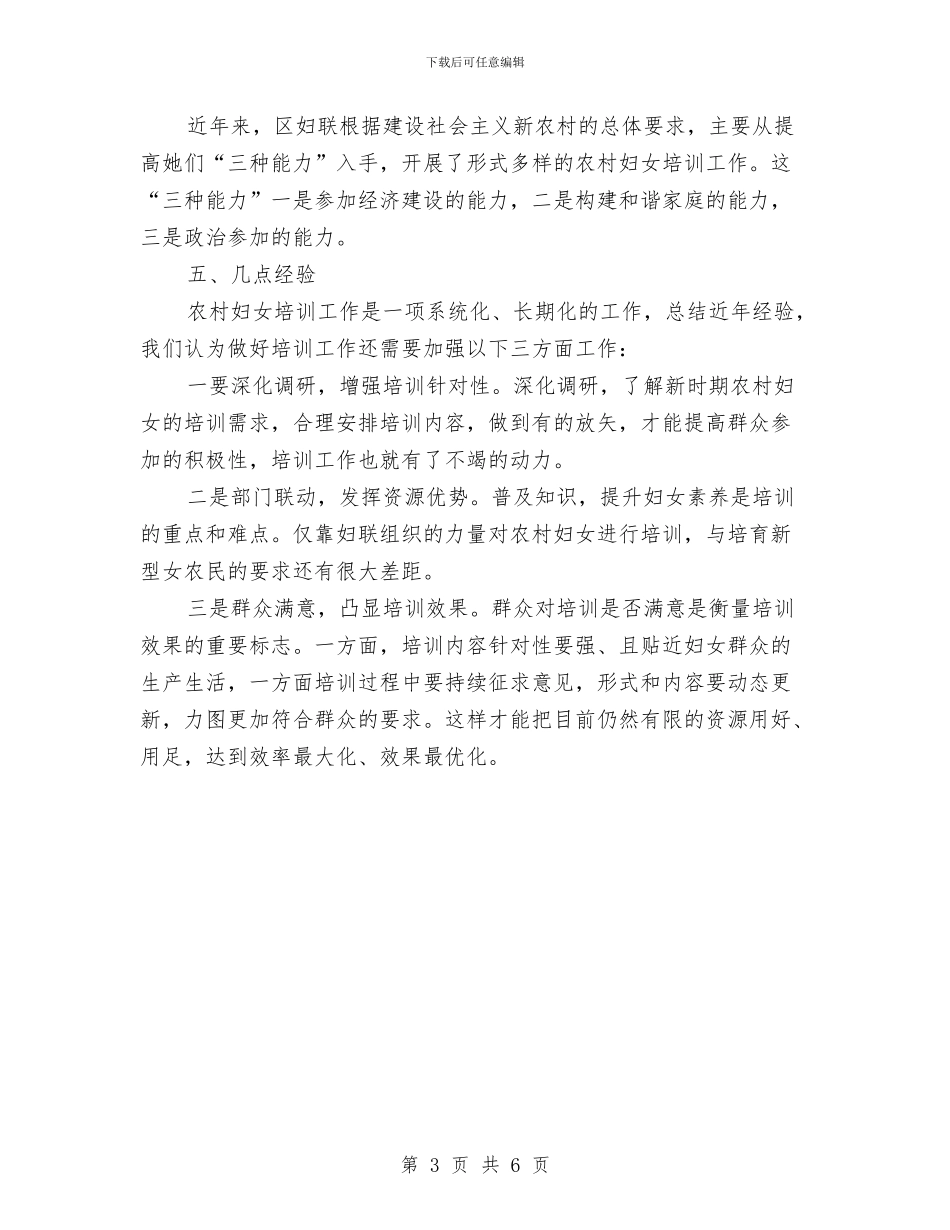 下载后可任意编辑

近年来，区妇联根据建设社会主义新农村的总体要求，主要从提高她们“三种能力”入手，开展了形式多样的农村妇女培训工作。这“三种能力”一是参加经济建设的能力，二是构建和谐家庭的能力，三是政治参加的能力。

五、几点经验

农村妇女培训工作是一项系统化、长期化的工作，总结近年经验，我们认为做好培训工作还需要加强以下三方面工作：

一要深化调研，增强培训针对性。深化调研，了解新时期农村妇女的培训需求，合理安排培训内容，做到有的放矢，才能提高群众参加的积极性，培训工作也就有了不竭的动力。

二是部门联动，发挥资源优势。普及知识，提升妇女素养是培训的重点和难点。仅靠妇联组织的力量对农村妇女进行培训，与培育新型女农民的要求还有很大差距。

三是群众满意，凸显培训效果。群众对培训是否满意是衡量培训效果的重要标志。一方面，培训内容针对性要强、且贴近妇女群众的生产生活，一方面培训过程中要持续征求意见，形式和内容要动态更新，力图更加符合群众的要求。这样才能把目前仍然有限的资源用好、用足，达到效率最大化、效果最优化。

第 3 页 共 6 页